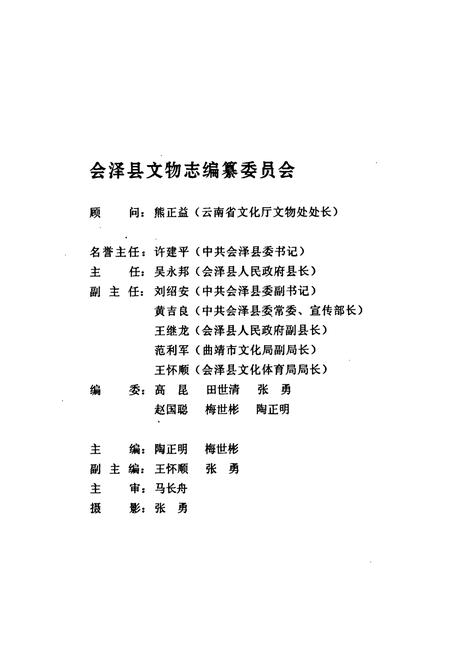 会泽县文物志编纂委员会

顾　　问：熊正益（云南省文化厅文物处处长）

名誉主任：许建平（中共会泽县委书记）
主　　任：吴永邦（会泽县人民政府县长）
副 主 任：刘绍安（中共会泽县委副书记）
黄吉良（中共会泽县委常委、宣传部长）
王继龙（会泽县人民政府副县长）
范利军（曲靖市文化局副局长）
王怀顺（会泽县文化体育局局长）
编　　委：高　昆　田世清　张　勇
赵国聪　梅世彬　陶正明

主　　编：陶正明　梅世彬
副 主 编：王怀顺　张　勇
主　　审：马长舟
摄　　影：张　勇